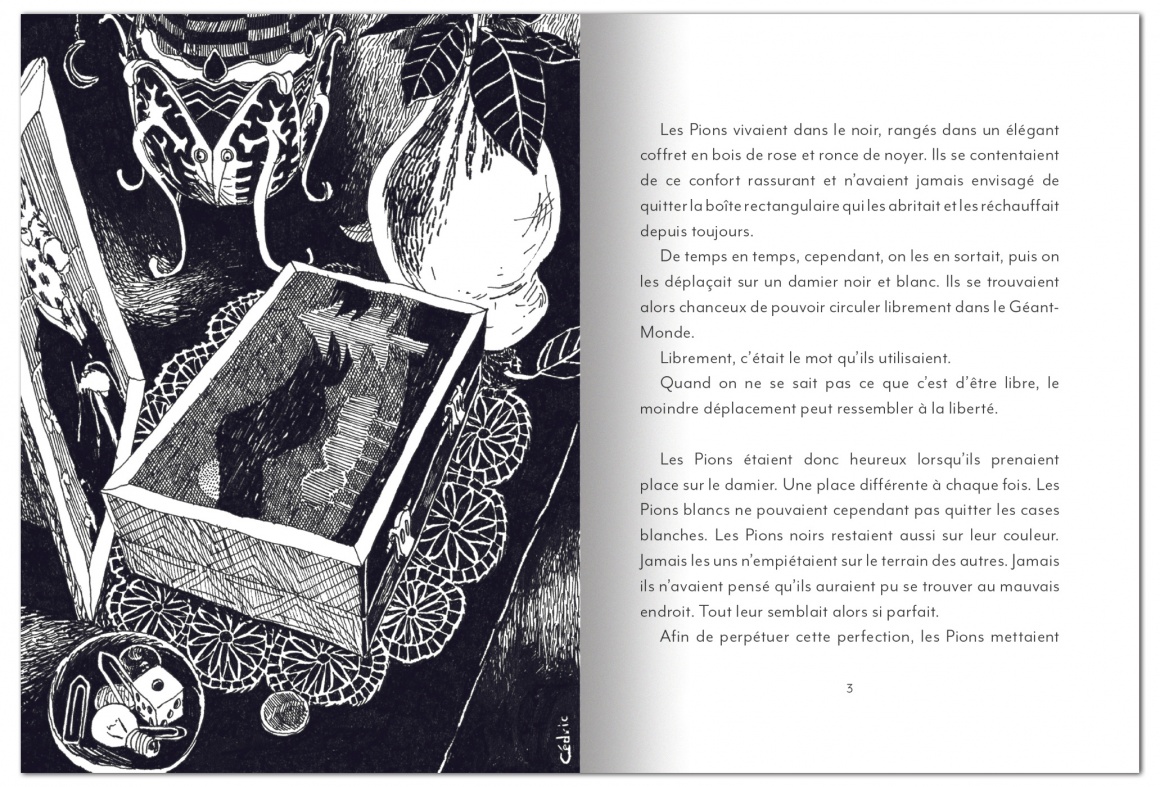 Cédric

Les Pions vivaient dans le noir, rangés dans un élégant coffret en bois de rose et ronce de noyer. Ils se contentaient de ce confort rassurant et n'avaient jamais envisagé de quitter la boîte rectangulaire qui les abritait et les réchauffait depuis toujours.

De temps en temps, cependant, on les en sortait, puis on les déplaçait sur un damier noir et blanc. Ils se trouvaient alors chanceux de pouvoir circuler librement dans le Géant-Monde.

Librement, c'était le mot qu'ils utilisaient.

Quand on ne se sait pas ce que c'est d'être libre, le moindre déplacement peut ressembler à la liberté.

Les Pions étaient donc heureux lorsqu'ils prenaient place sur le damier. Une place différente à chaque fois. Les Pions blancs ne pouvaient cependant pas quitter les cases blanches. Les Pions noirs restaient aussi sur leur couleur. Jamais les uns n'empiétaient sur le terrain des autres. Jamais ils n'avaient pensé qu'ils auraient pu se trouver au mauvais endroit. Tout leur semblait alors si parfait.

Afin de perpétuer cette perfection, les Pions mettaient

3